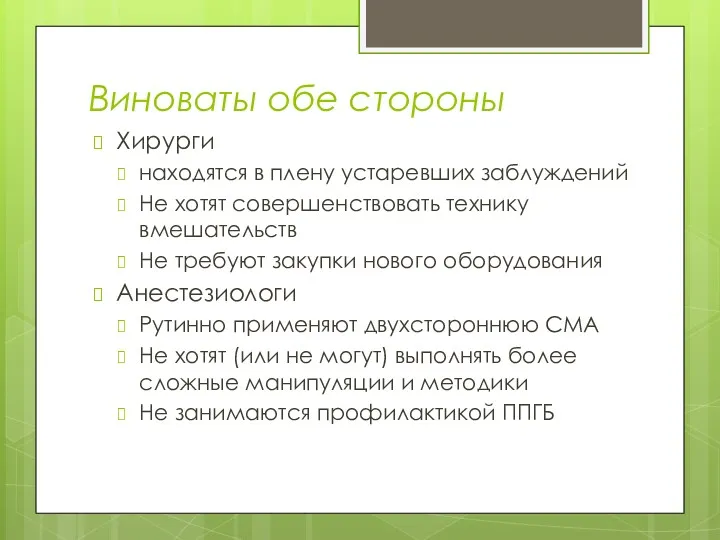 Виноваты обе стороны

Хирурги

находятся в плену устаревших заблуждений

Не хотят совершенствовать технику вмешательств

Не требуют закупки нового оборудования

Анестезиологи

Рутинно применяют двухстороннюю СМА

Не хотят (или не могут) выполнять более сложные манипуляции и методики

Не занимаются профилактикой ППГБ